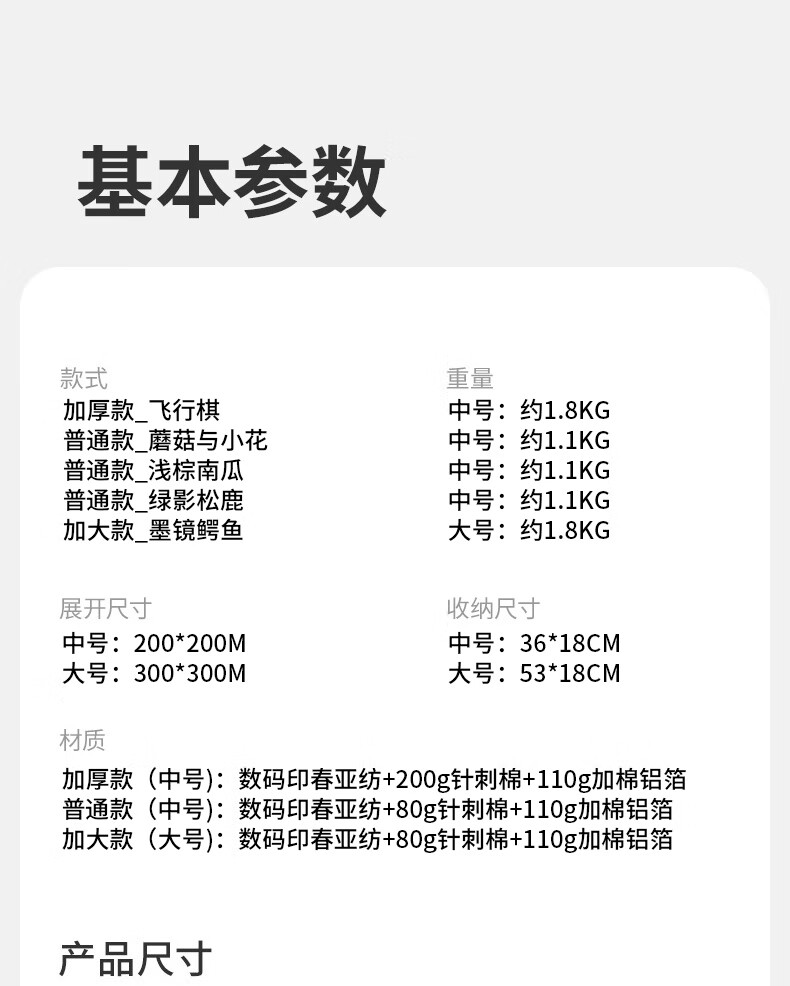 基本参数

款式
加厚款_飞行棋
普通款_蘑菇与小花
普通款_浅棕南瓜
普通款_绿影松鹿
加大款_墨镜鳄鱼

重量
中号：约1.8KG
中号：约1.1KG
中号：约1.1KG
中号：约1.1KG
大号：约1.8KG

展开尺寸
中号：200*200M
大号：300*300M

收纳尺寸
中号：36*18CM
大号：53*18CM

材质
加厚款（中号）：数码印春亚纺+200g针刺棉+110g加棉铝箔
普通款（中号）：数码印春亚纺+80g针刺棉+110g加棉铝箔
加大款（大号）：数码印春亚纺+80g针刺棉+110g加棉铝箔

产品尺寸